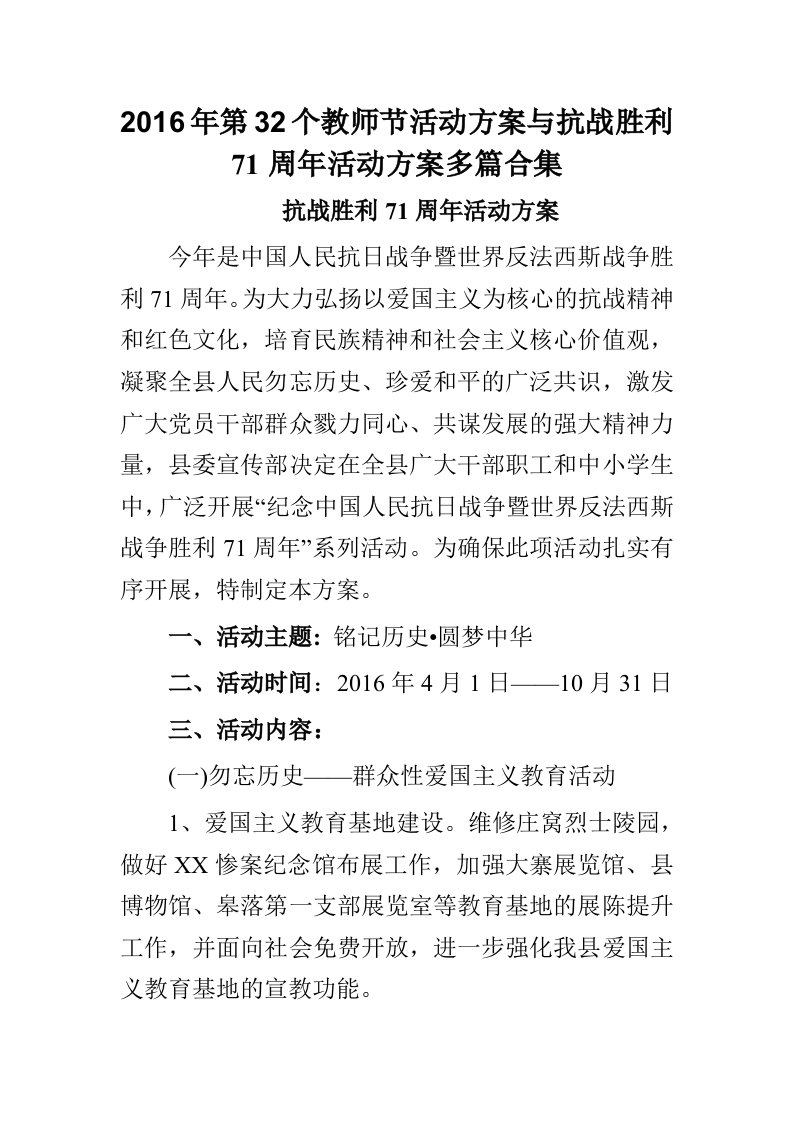 2016年第32个教师节活动方案与抗战胜利71周年活动方案多篇合集

抗战胜利71周年活动方案

今年是中国人民抗日战争暨世界反法西斯战争胜利71周年。为大力弘扬以爱国主义为核心的抗战精神和红色文化，培育民族精神和社会主义核心价值观，凝聚全县人民勿忘历史、珍爱和平的广泛共识，激发广大党员干部群众戮力同心、共谋发展的强大精神力量，县委宣传部决定在全县广大干部职工和中小学生中，广泛开展“纪念中国人民抗日战争暨世界反法西斯战争胜利71周年”系列活动。为确保此项活动扎实有序开展，特制定本方案。

一、活动主题：铭记历史•圆梦中华

二、活动时间：2016年4月1日——10月31日

三、活动内容：

(一)勿忘历史——群众性爱国主义教育活动

1、爱国主义教育基地建设。维修庄窝烈士陵园，做好XX惨案纪念馆布展工作，加强大寨展览馆、县博物馆、皋落第一支部展览室等教育基地的展陈提升工作，并面向社会免费开放，进一步强化我县爱国主义教育基地的宣教功能。